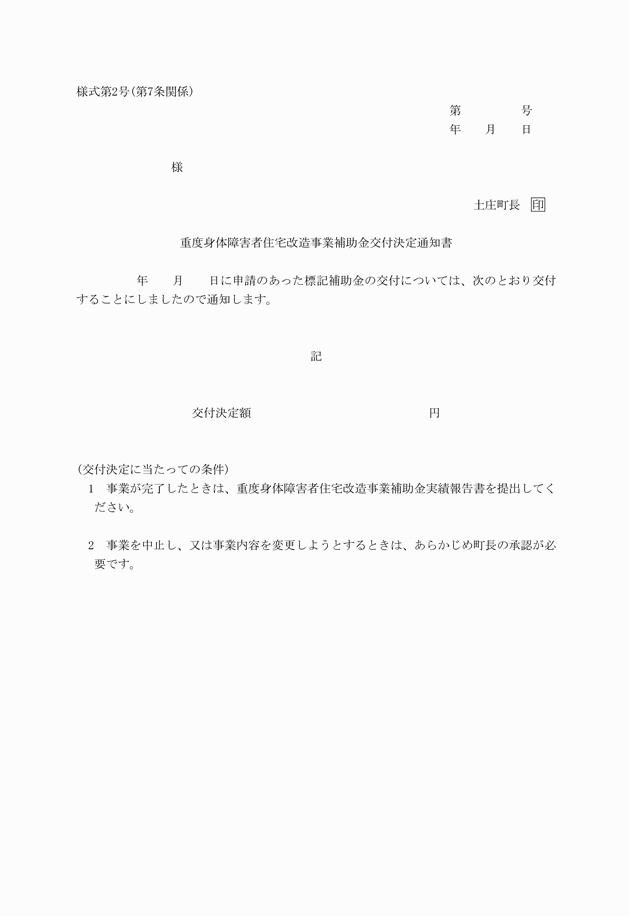 様式第2号(第7条関係)

第　　　　号
年　　月　　日

様

土庄町長　印

重度身体障害者住宅改造事業補助金交付決定通知書

年　　月　　日に申請のあった標記補助金の交付については、次のとおり交付することにしましたので通知します。

記

交付決定額　　　　　　　　　　　円

(交付決定に当たっての条件)
1　事業が完了したときは、重度身体障害者住宅改造事業補助金実績報告書を提出してください。

2　事業を中止し、又は事業内容を変更しようとするときは、あらかじめ町長の承認が必要です。